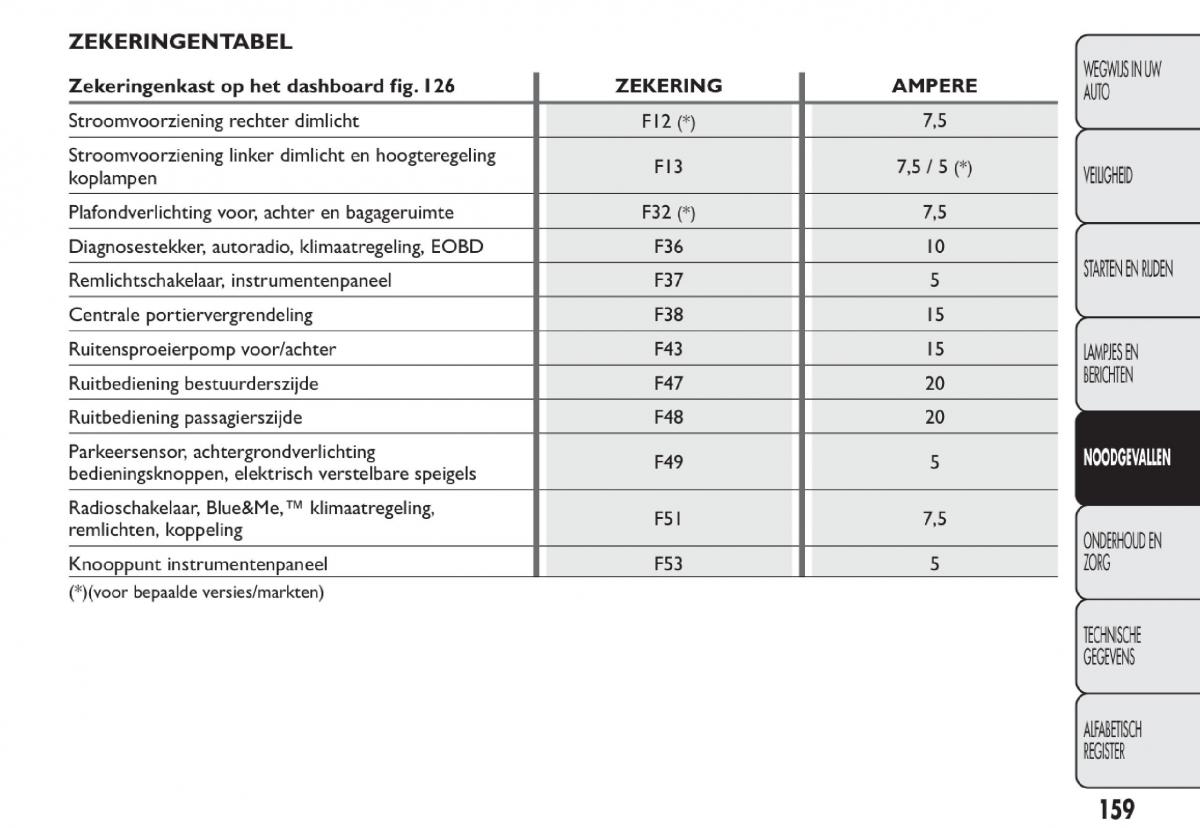 ZEKERINGENTABEL

| Zekeringenkast op het dashboard fig. 126 | ZEKERING | AMPERE |
|---|---|---|
| Stroomvoorziening rechter dimlicht | F12 (*) | 7,5 |
| Stroomvoorziening linker dimlicht en hoogteregeling koplampen | F13 | 7,5 / 5 (*) |
| Plafondverlichting voor, achter en bagageruimte | F32 (*) | 7,5 |
| Diagnosestekker, autoradio, klimaatregeling, EOBD | F36 | 10 |
| Remlichtschakelaar, instrumentenpaneel | F37 | 5 |
| Centrale portiervergrendeling | F38 | 15 |
| Ruitensproeierpomp voor/achter | F43 | 15 |
| Ruitbediening bestuurderszijde | F47 | 20 |
| Ruitbediening passagierszijde | F48 | 20 |
| Parkeersensor, achtergrondverlichting bedieningsknoppen, elektrisch verstelbare speigels | F49 | 5 |
| Radioschakelaar, Blue&Me,™ klimaatregeling, remlichten, koppeling | F51 | 7,5 |
| Knooppunt instrumentenpaneel | F53 | 5 |

(*)(voor bepaalde versies/markten)

WEGWIJS IN UW AUTO
VEILIGHEID
STARTEN EN RIJDEN
LAMPJES EN BERICHTEN
NOODGEVALLEN
ONDERHOUD EN ZORG
TECHNISCHE GEGEVENS
ALFABETISCH REGISTER

159